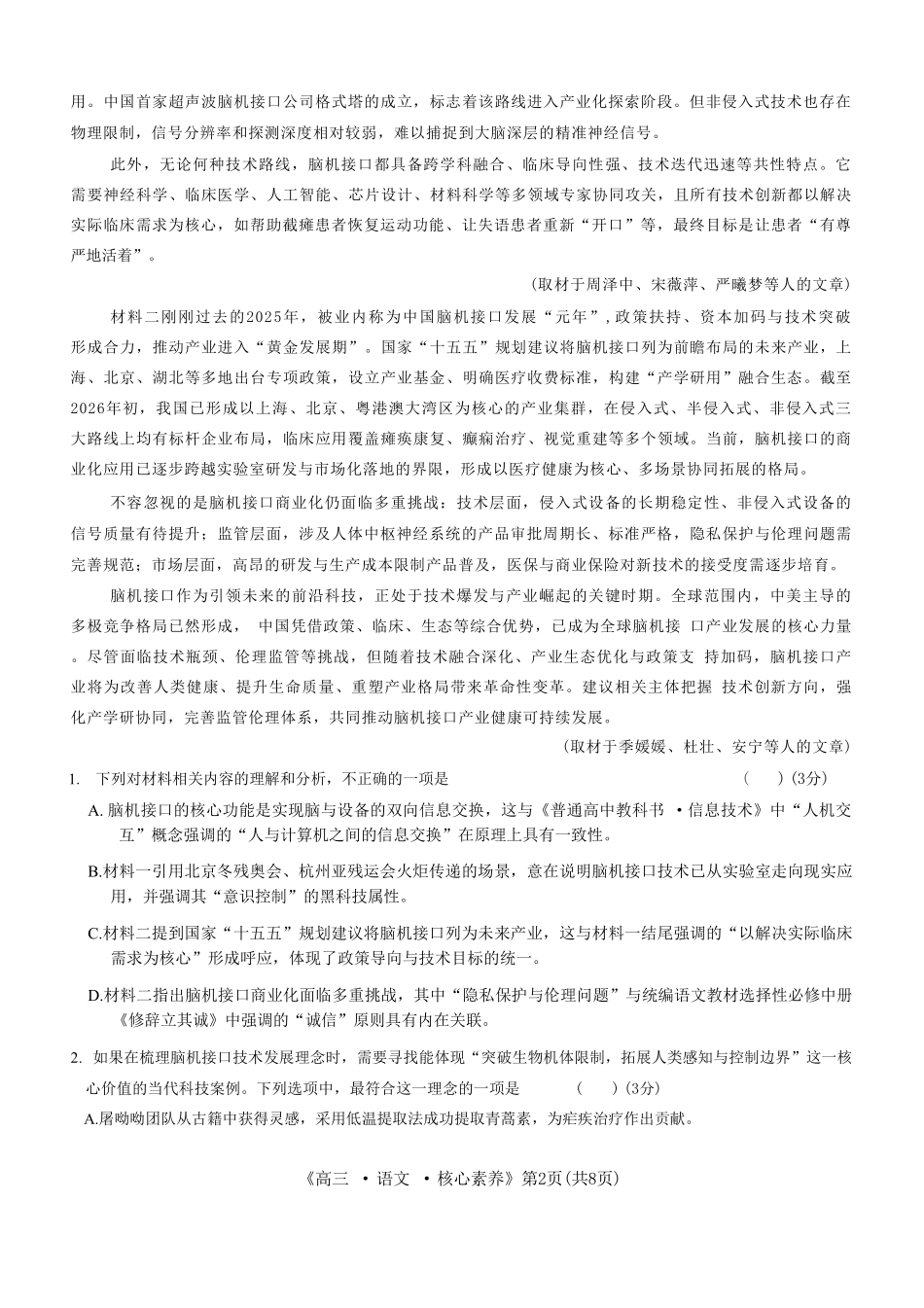 用。中国首家超声波脑机接口公司格式塔的成立，标志着该路线进入产业化探索阶段。但非侵入式技术也存在物理限制，信号分辨率和探测深度相对较弱，难以捕捉到大脑深层的精准神经信号。

此外，无论何种技术路线，脑机接口都具备跨学科融合、临床导向性强、技术迭代迅速等共性特点。它需要神经科学、临床医学、人工智能、芯片设计、材料科学等多领域专家协同攻关，且所有技术创新都以解决实际临床需求为核心，如帮助截瘫患者恢复运动功能、让失语患者重新“开口”等，最终目标是让患者“有尊严地活着”。

(取材于周泽中、宋薇萍、严曦梦等人的文章)

材料二刚刚过去的2025年，被业内称为中国脑机接口发展“元年”，政策扶持、资本加码与技术突破形成合力，推动产业进入“黄金发展期”。国家“十五五”规划建议将脑机接口列为前瞻布局的未来产业，上海、北京、湖北等多地出台专项政策，设立产业基金、明确医疗收费标准，构建“产学研用”融合生态。截至2026年初，我国已形成以上海、北京、粤港澳大湾区为核心的产业集群，在侵入式、半侵入式、非侵入式三大路线上均有标杆企业布局，临床应用覆盖瘫痪康复、癫痫治疗、视觉重建等多个领域。当前，脑机接口的商业化应用已逐步跨越实验室研发与市场化落地的界限，形成以医疗健康为核心、多场景协同拓展的格局。

不容忽视的是脑机接口商业化仍面临多重挑战：技术层面，侵入式设备的长期稳定性、非侵入式设备的信号质量有待提升；监管层面，涉及人体中枢神经系统的产品审批周期长、标准严格，隐私保护与伦理问题需完善规范；市场层面，高昂的研发与生产成本限制产品普及，医保与商业保险对新技术的接受度需逐步培育。

脑机接口作为引领未来的前沿科技，正处于技术爆发与产业崛起的关键时期。全球范围内，中美主导的多极竞争格局已然形成，中国凭借政策、临床、生态等综合优势，已成为全球脑机接口产业发展的核心力量。尽管面临技术瓶颈、伦理监管等挑战，但随着技术融合深化、产业生态优化与政策支持加码，脑机接口产业将为改善人类健康、提升生命质量、重塑产业格局带来革命性变革。建议相关主体把握技术创新方向，强化产学研协同，完善监管伦理体系，共同推动脑机接口产业健康可持续发展。

(取材于季媛媛、杜壮、安宁等人的文章)

1. 下列对材料相关内容的理解和分析，不正确的一项是 ( )(3分)

A.脑机接口的核心功能是实现脑与设备的双向信息交换，这与《普通高中教科书·信息技术》中“人机交互”概念强调的“人与计算机之间的信息交换”在原理上具有一致性。

B.材料一引用北京冬残奥会、杭州亚残运会火炬传递的场景，意在说明脑机接口技术已从实验室走向现实应用，并强调其“意识控制”的黑科技属性。

C.材料二提到国家“十五五”规划建议将脑机接口列为未来产业，这与材料一结尾强调的“以解决实际临床需求为核心”形成呼应，体现了政策导向与技术目标的统一。

D.材料二指出脑机接口商业化面临多重挑战，其中“隐私保护与伦理问题”与统编语文教材选择性必修中册《修辞立其诚》中强调的“诚信”原则具有内在关联。

2. 如果在梳理脑机接口技术发展理念时，需要寻找能体现“突破生物机体限制，拓展人类感知与控制边界”这一核心价值的当代科技案例。下列选项中，最符合这一理念的一项是 ( )(3分)

A.屠呦呦团队从古籍中获得灵感，采用低温提取法成功提取青蒿素，为疟疾治疗作出贡献。

《高三·语文·核心素养》第2页(共8页)